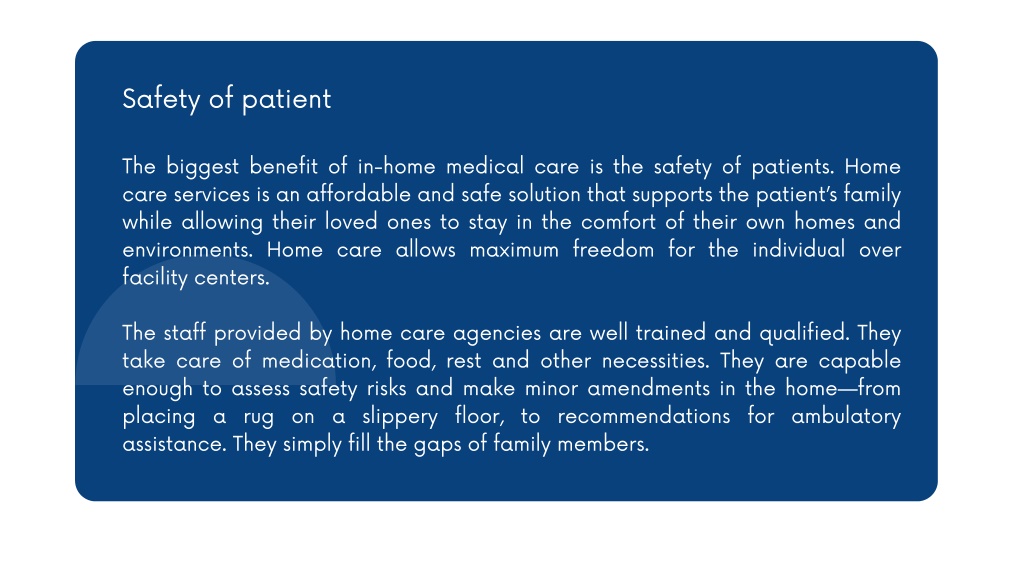 Safety of patient

The biggest benefit of in-home medical care is the safety of patients. Home care services is an affordable and safe solution that supports the patient's family while allowing their loved ones to stay in the comfort of their own homes and environments. Home care allows maximum freedom for the individual over facility centers.

The staff provided by home care agencies are well trained and qualified. They take care of medication, food, rest and other necessities. They are capable enough to assess safety risks and make minor amendments in the home—from placing a rug on a slippery floor, to recommendations for ambulatory assistance. They simply fill the gaps of family members.